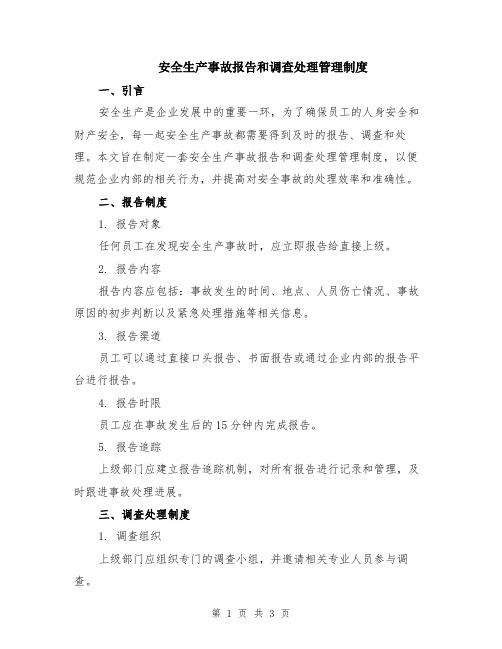 安全生产事故报告和调查处理管理制度

一、引言

安全生产是企业发展中的重要一环，为了确保员工的人身安全和财产安全，每一起安全生产事故都需要得到及时的报告、调查和处理。本文旨在制定一套安全生产事故报告和调查处理管理制度，以便规范企业内部的相关行为，并提高对安全事故的处理效率和准确性。

二、报告制度

1. 报告对象

任何员工在发现安全生产事故时，应立即报告给直接上级。

2. 报告内容

报告内容应包括：事故发生的时间、地点、人员伤亡情况、事故原因的初步判断以及紧急处理措施等相关信息。

3. 报告渠道

员工可以通过直接口头报告、书面报告或通过企业内部的报告平台进行报告。

4. 报告时限

员工应在事故发生后的15分钟内完成报告。

5. 报告追踪

上级部门应建立报告追踪机制，对所有报告进行记录和管理，及时跟进事故处理进展。

三、调查处理制度

1. 调查组织

上级部门应组织专门的调查小组，并邀请相关专业人员参与调查。

第 1 页 共 3 页